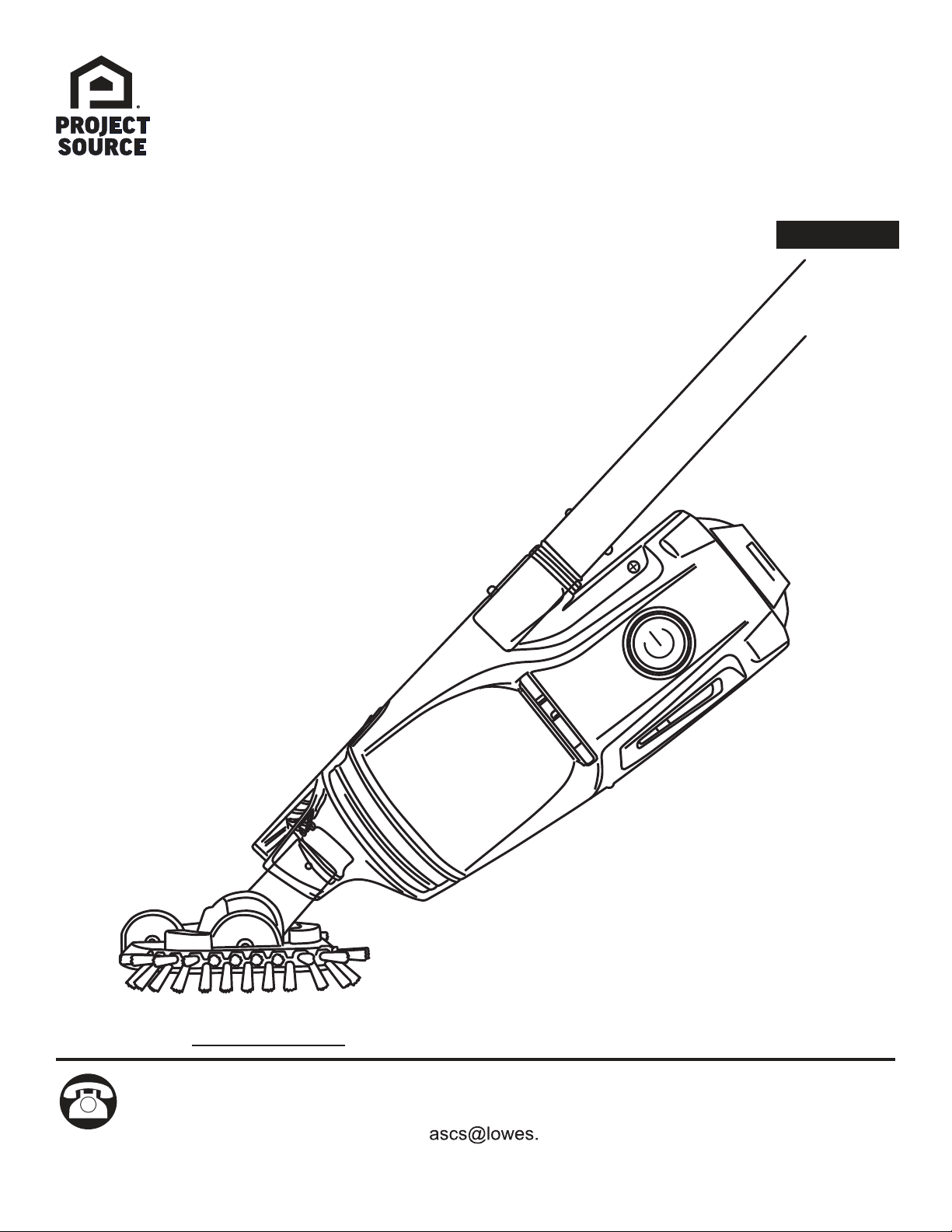 PROJECT SOURCE

ascs@lowes.